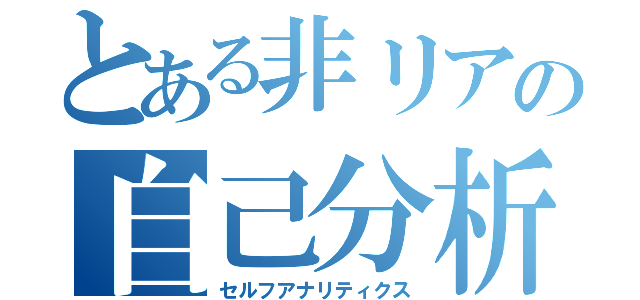 とある非リアの
自己分析
セルフアナリティクス